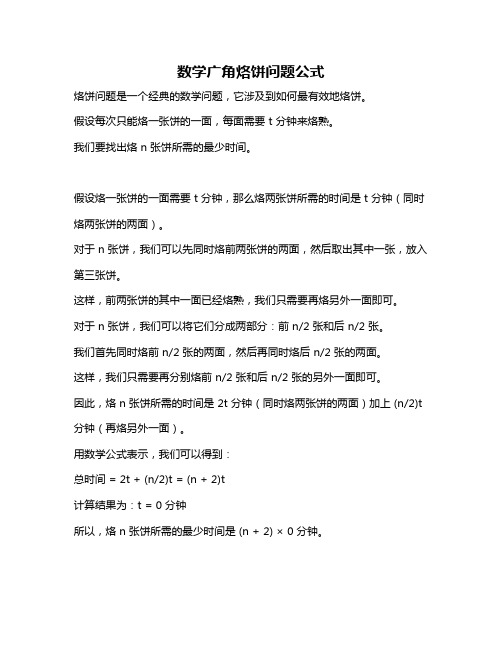 数学广角烙饼问题公式

烙饼问题是一个经典的数学问题，它涉及到如何最有效地烙饼。

假设每次只能烙一张饼的一面，每面需要 t 分钟来烙熟。

我们要找出烙 n 张饼所需的最少时间。

假设烙一张饼的一面需要 t 分钟，那么烙两张饼所需的时间是 t 分钟（同时烙两张饼的两面）。

对于 n 张饼，我们可以先同时烙前两张饼的两面，然后取出其中一张，放入第三张饼。

这样，前两张饼的其中一面已经烙熟，我们只需要再烙另外一面即可。

对于 n 张饼，我们可以将它们分成两部分：前 n/2 张和后 n/2 张。

我们首先同时烙前 n/2 张的两面，然后再同时烙后 n/2 张的两面。

这样，我们只需要再分别烙前 n/2 张和后 n/2 张的另外一面即可。

因此，烙 n 张饼所需的时间是 2t 分钟（同时烙两张饼的两面）加上 (n/2)t 分钟（再烙另外一面）。

用数学公式表示，我们可以得到：

总时间 = 2t + (n/2)t = (n + 2)t

计算结果为：t = 0 分钟

所以，烙 n 张饼所需的最少时间是 (n + 2) × 0 分钟。